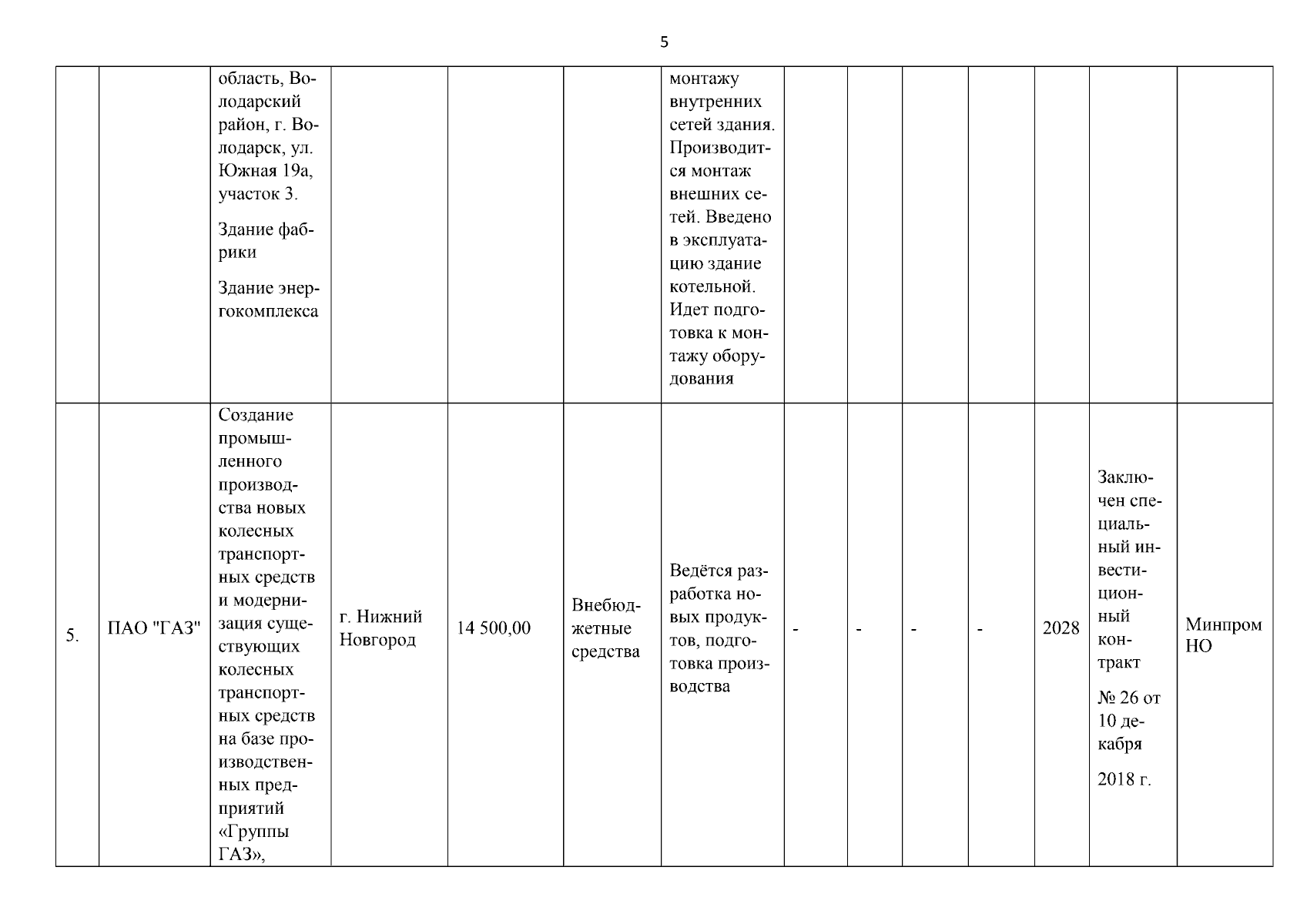 5

| | | | | | | | | | | | | | |
|---|---|---|---|---|---|---|---|---|---|---|---|---|---|
| | | область, Володарский район, г. Володарск, ул. Южная 19а, участок 3. Здание фабрики Здание энергокомплекса | | | | монтажу внутренних сетей здания. Производится монтаж внешних сетей. Введено в эксплуатацию здание котельной. Идет подготовка к монтажу оборудования | | | | | | | |
| 5. | ПАО "ГАЗ" | Создание промышленного производства новых колесных транспортных средств и модернизация существующих колесных транспортных средств на базе производственных предприятий «Группы ГАЗ», | г. Нижний Новгород | 14 500,00 | Внебюджетные средства | Ведётся разработка новых продуктов, подготовка производства | - | - | - | - | 2028 | Заключен специальный инвестиционный контракт № 26 от 10 декабря 2018 г. | Минпром НО |